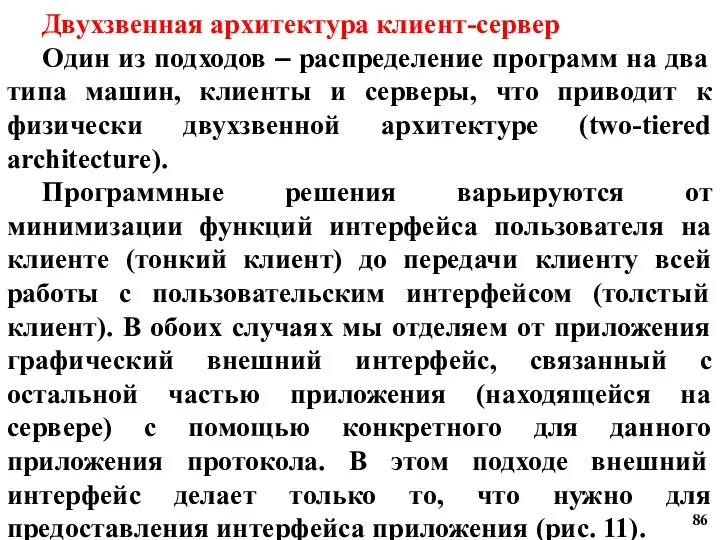 Двухзвенная архитектура клиент-сервер

Один из подходов – распределение программ на два типа машин, клиенты и серверы, что приводит к физически двухзвенной архитектуре (two-tiered architecture).

Программные решения варьируются от минимизации функций интерфейса пользователя на клиенте (тонкий клиент) до передачи клиенту всей работы с пользовательским интерфейсом (толстый клиент). В обоих случаях мы отделяем от приложения графический внешний интерфейс, связанный с остальной частью приложения (находящейся на сервере) с помощью конкретного для данного приложения протокола. В этом подходе внешний интерфейс делает только то, что нужно для предоставления интерфейса приложения (рис. 11).

86